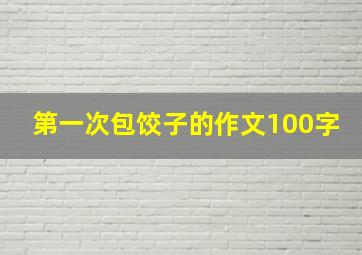 第一次包饺子的作文100字